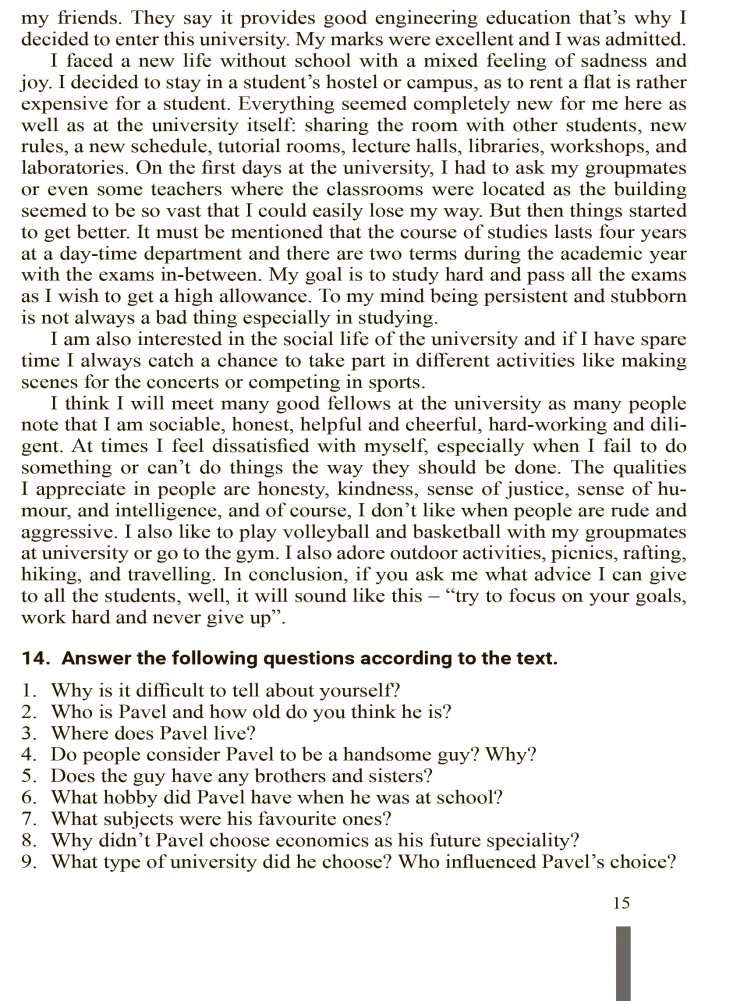 my friends. They say it provides good engineering education that's why I decided to enter this university. My marks were excellent and I was admitted.

I faced a new life without school with a mixed feeling of sadness and joy. I decided to stay in a student's hostel or campus, as to rent a flat is rather expensive for a student. Everything seemed completely new for me here as well as at the university itself: sharing the room with other students, new rules, a new schedule, tutorial rooms, lecture halls, libraries, workshops, and laboratories. On the first days at the university, I had to ask my groupmates or even some teachers where the classrooms were located as the building seemed to be so vast that I could easily lose my way. But then things started to get better. It must be mentioned that the course of studies lasts four years at a day-time department and there are two terms during the academic year with the exams in-between. My goal is to study hard and pass all the exams as I wish to get a high allowance. To my mind being persistent and stubborn is not always a bad thing especially in studying.

I am also interested in the social life of the university and if I have spare time I always catch a chance to take part in different activities like making scenes for the concerts or competing in sports.

I think I will meet many good fellows at the university as many people note that I am sociable, honest, helpful and cheerful, hard-working and diligent. At times I feel dissatisfied with myself, especially when I fail to do something or can't do things the way they should be done. The qualities I appreciate in people are honesty, kindness, sense of justice, sense of humour, and intelligence, and of course, I don't like when people are rude and aggressive. I also like to play volleyball and basketball with my groupmates at university or go to the gym. I also adore outdoor activities, picnics, rafting, hiking, and travelling. In conclusion, if you ask me what advice I can give to all the students, well, it will sound like this – "try to focus on your goals, work hard and never give up".

14. Answer the following questions according to the text.

1. Why is it difficult to tell about yourself?
2. Who is Pavel and how old do you think he is?
3. Where does Pavel live?
4. Do people consider Pavel to be a handsome guy? Why?
5. Does the guy have any brothers and sisters?
6. What hobby did Pavel have when he was at school?
7. What subjects were his favourite ones?
8. Why didn't Pavel choose economics as his future speciality?
9. What type of university did he choose? Who influenced Pavel's choice?

15